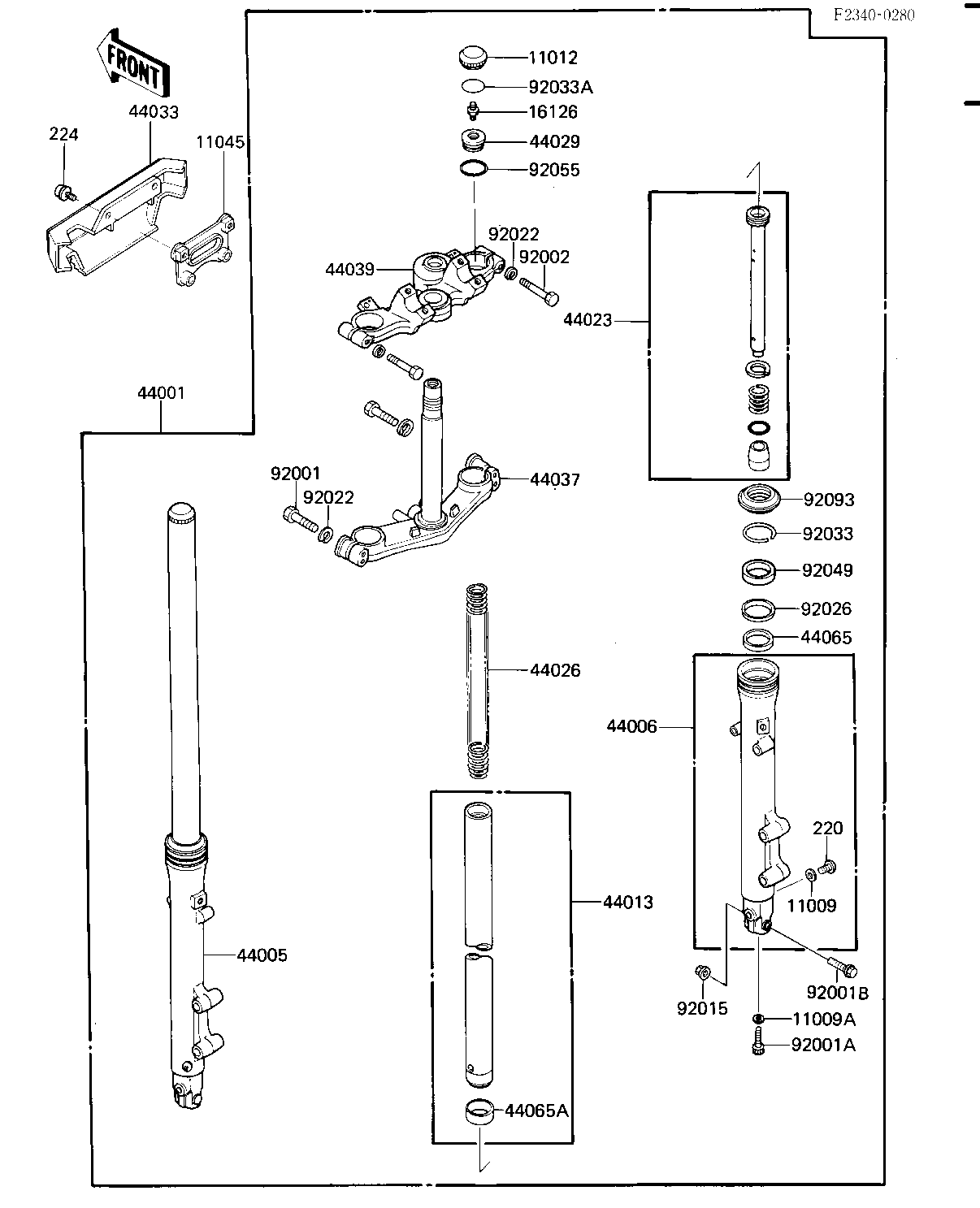 F2340-0280

FRONT

44033
224
11045
11012
92033A
16126
44029
92055
92022
92002
44039
44023
44001
92001
92022
44037
92093
92033
92049
92026
44065
44026
44006
220
11009
44013
44005
92001B
92015
11009A
92001A
44065A